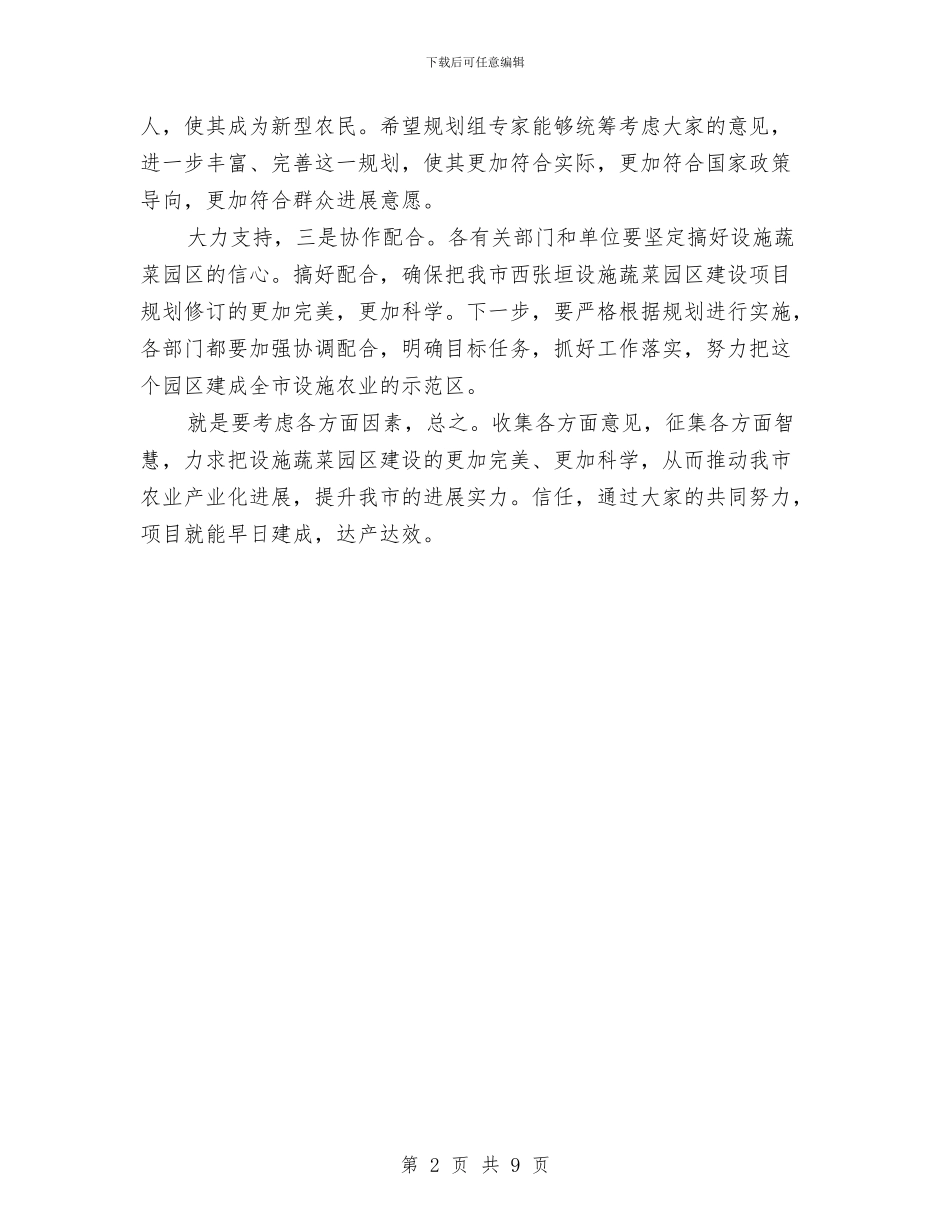 下载后可任意编辑

人，使其成为新型农民。希望规划组专家能够统筹考虑大家的意见，进一步丰富、完善这一规划，使其更加符合实际，更加符合国家政策导向，更加符合群众进展意愿。

大力支持，三是协作配合。各有关部门和单位要坚定搞好设施蔬菜园区的信心。搞好配合，确保把我市西张垣设施蔬菜园区建设项目规划修订的更加完美，更加科学。下一步，要严格根据规划进行实施，各部门都要加强协调配合，明确目标任务，抓好工作落实，努力把这个园区建成全市设施农业的示范区。

就是要考虑各方面因素，总之。收集各方面意见，征集各方面智慧，力求把设施蔬菜园区建设的更加完美、更加科学，从而推动我市农业产业化进展，提升我市的进展实力。信任，通过大家的共同努力，项目就能早日建成，达产达效。

第 2 页 共 9 页